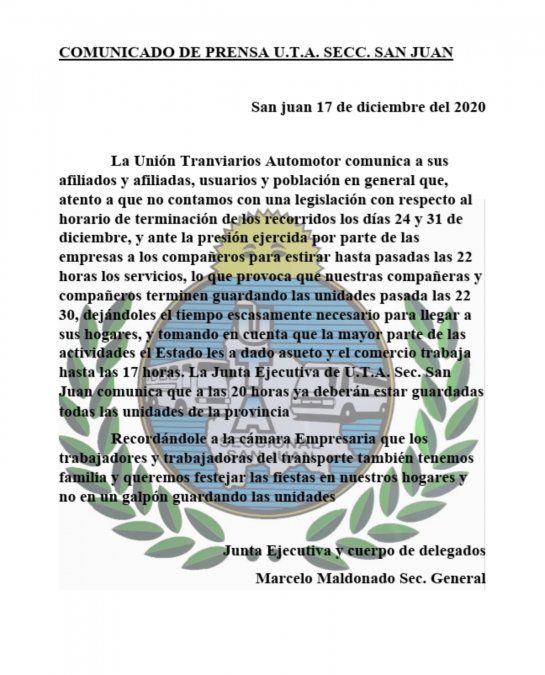 COMUNICADO DE PRENSA U.T.A. SECC. SAN JUAN

San juan 17 de diciembre del 2020

La Unión Tranviarios Automotor comunica a sus afiliados y afiliadas, usuarios y población en general que, atento a que no contamos con una legislación con respecto al horario de terminación de los recorridos los días 24 y 31 de diciembre, y ante la presión ejercida por parte de las empresas a los compañeros para estirar hasta pasadas las 22 horas los servicios, lo que provoca que nuestras compañeras y compañeros terminen guardando las unidades pasada las 22 30, dejándoles el tiempo escasamente necesario para llegar a sus hogares, y tomando en cuenta que la mayor parte de las actividades el Estado les a dado asueto y el comercio trabaja hasta las 17 horas. La Junta Ejecutiva de U.T.A. Sec. San Juan comunica que a las 20 horas ya deberán estar guardadas todas las unidades de la provincia

Recordándole a la cámara Empresaria que los trabajadores y trabajadoras del transporte también tenemos familia y queremos festejar las fiestas en nuestros hogares y no en un galpón guardando las unidades

Junta Ejecutiva y cuerpo de delegados

Marcelo Maldonado Sec. General